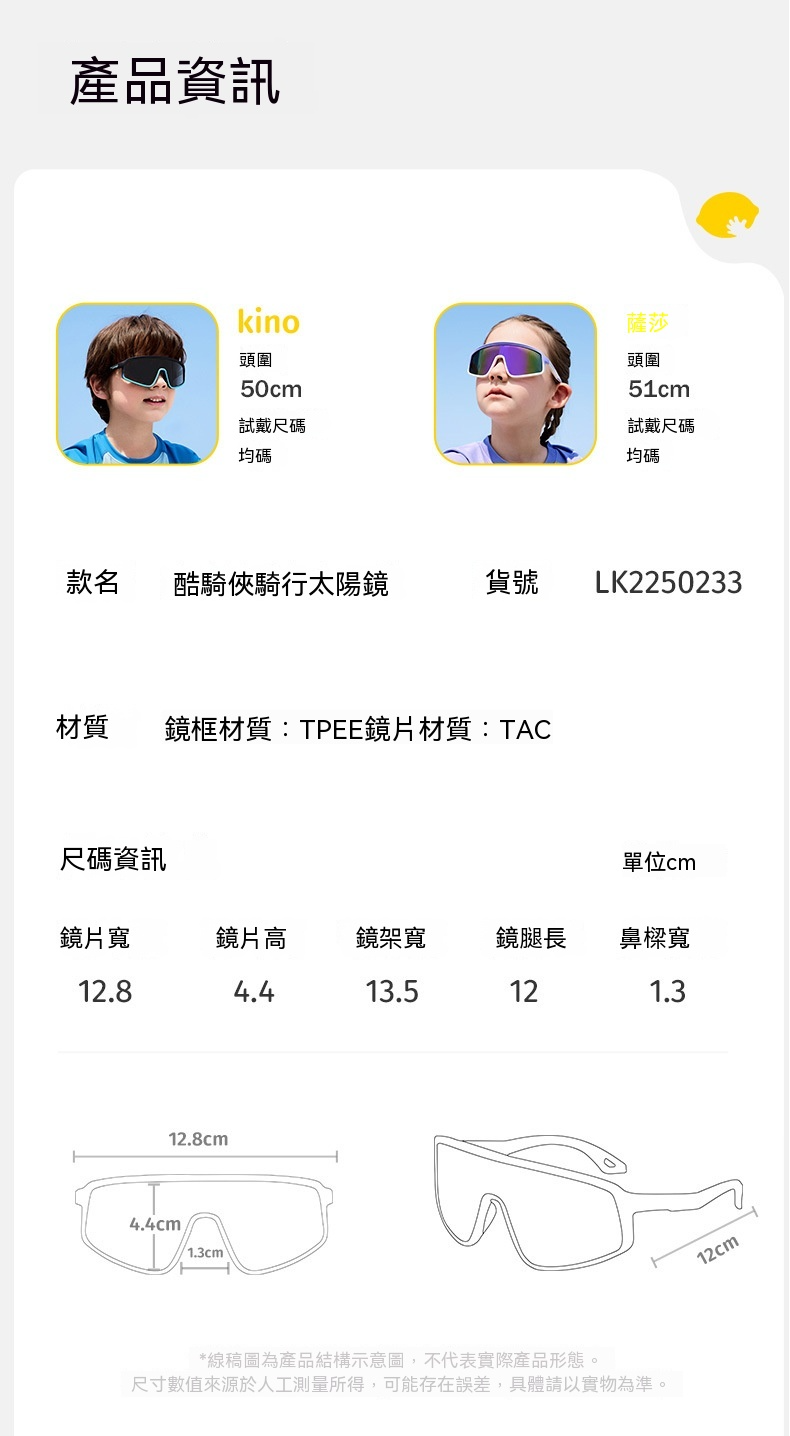 產品資訊

kino
頭圍
50cm
試戴尺碼
均碼

薩莎
頭圍
51cm
試戴尺碼
均碼

款名 酷騎俠騎行太陽鏡 貨號 LK2250233

材質 鏡框材質：TPEE鏡片材質：TAC

尺碼資訊 單位cm

| 鏡片寬 | 鏡片高 | 鏡架寬 | 鏡腿長 | 鼻樑寬 |
|---|---|---|---|---|
| 12.8 | 4.4 | 13.5 | 12 | 1.3 |

12.8cm
4.4cm
1.3cm
12cm

*線稿圖為產品結構示意圖，不代表實際產品形態。
尺寸數值來源於人工測量所得，可能存在誤差，具體請以實物為準。